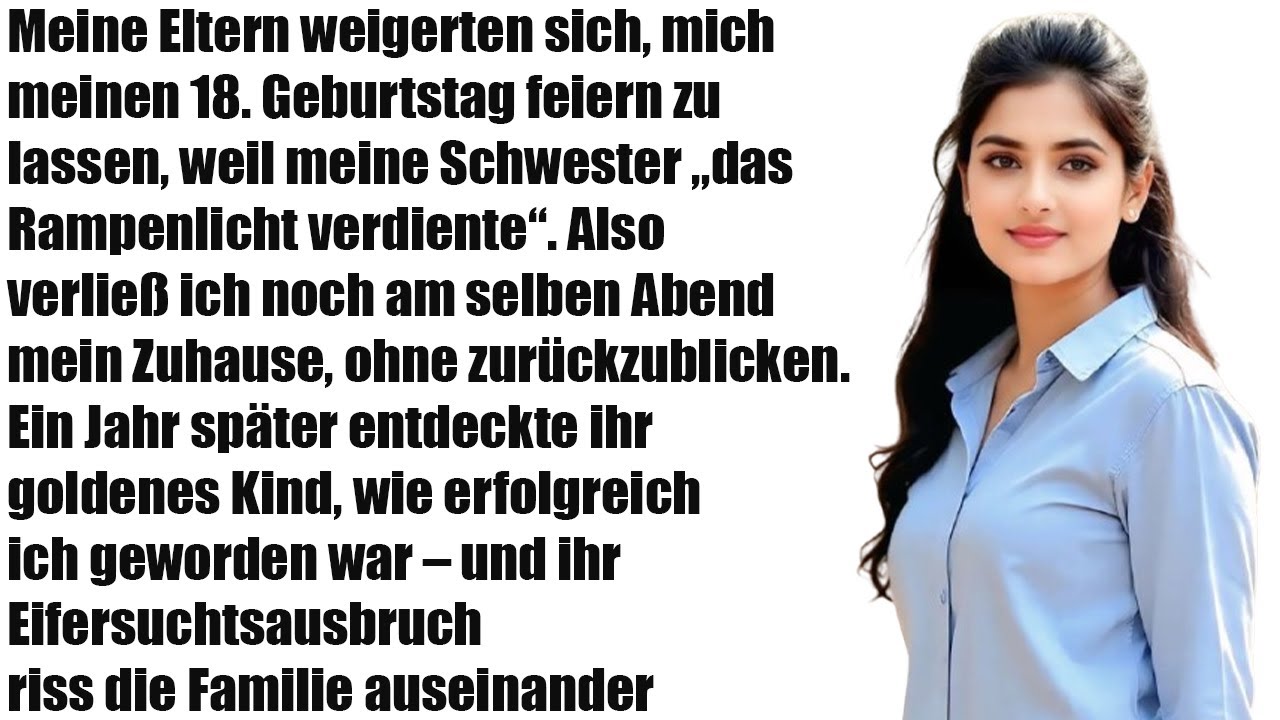 Meine Eltern weigerten sich, mich meinen 18. Geburtstag feiern zu lassen, weil meine Schwester „das Rampenlicht verdiente“. Also verließ ich noch am selben Abend mein Zuhause, ohne zurückzublicken. Ein Jahr später entdeckte ihr goldenes Kind, wie erfolgreich ich geworden war – und ihr Eifersuchtsausbruch riss die Familie auseinander